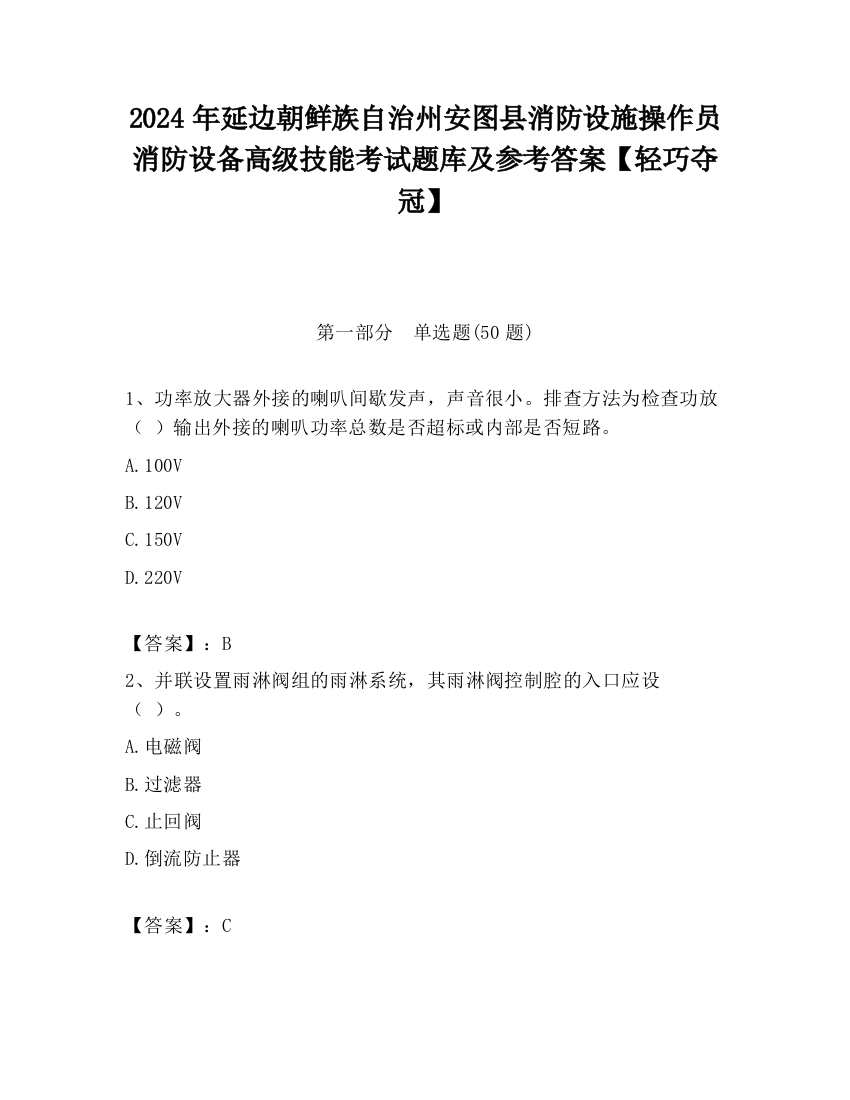 2024 年延边朝鲜族自治州安图县消防设施操作员消防设备高级技能考试题库及参考答案【轻巧夺冠】

第一部分　单选题(50 题)

1、功率放大器外接的喇叭间歇发声，声音很小。排查方法为检查功放（ ）输出外接的喇叭功率总数是否超标或内部是否短路。

A. 100V

B. 120V

C. 150V

D. 220V

【答案】：B

2、并联设置雨淋阀组的雨淋系统，其雨淋阀控制腔的入口应设（ ）。

A. 电磁阀

B. 过滤器

C. 止回阀

D. 倒流防止器

【答案】：C